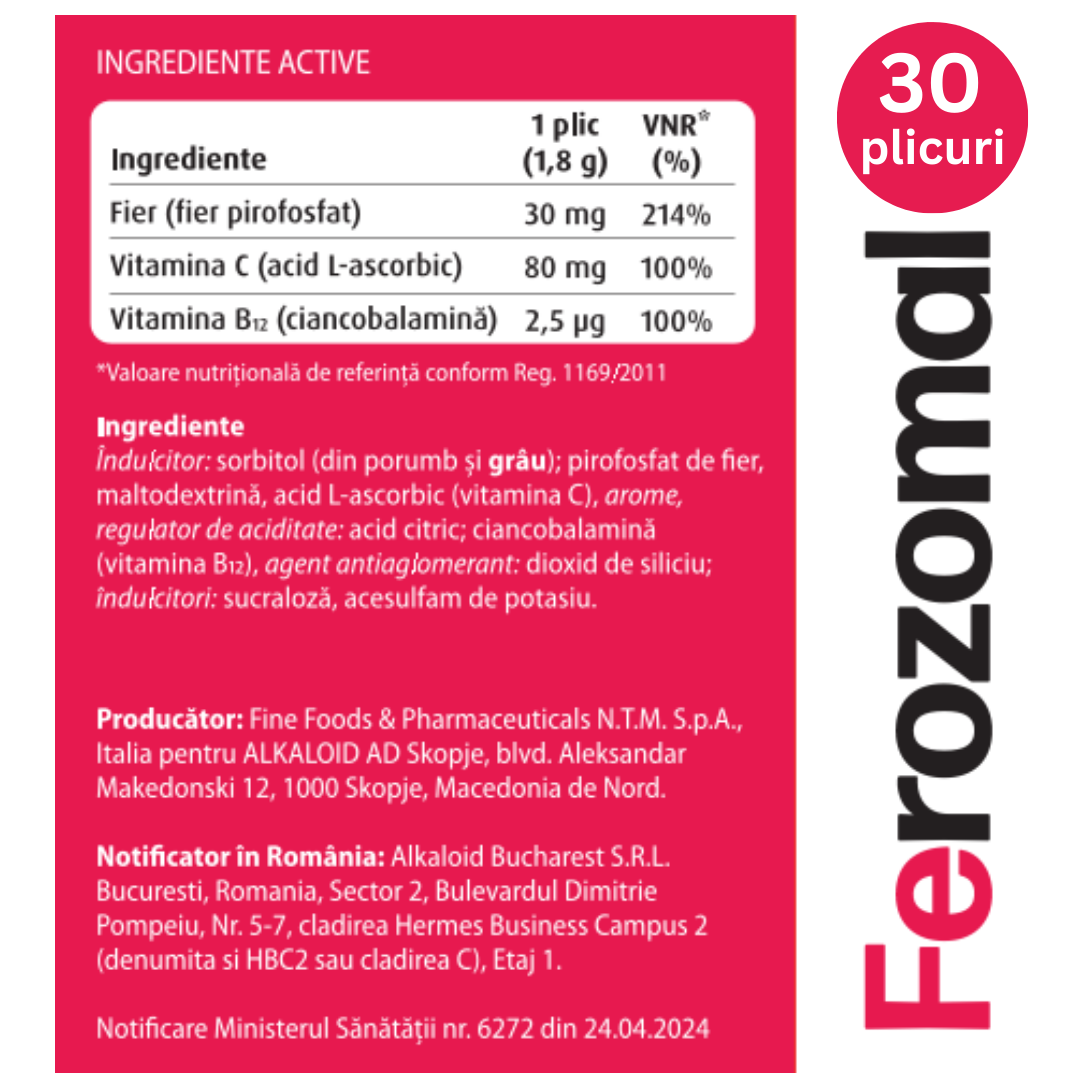 INGREDIENTE ACTIVE

| Ingrediente | 1 plic (1,8 g) | VNR* (%) |
|---|---|---|
| Fier (fier pirofosfat) | 30 mg | 214% |
| Vitamina C (acid L-ascorbic) | 80 mg | 100% |
| Vitamina $B_{12}$ (ciancobalamină) | 2,5 µg | 100% |

*Valoare nutrițională de referință conform Reg. 1169/2011

Ingrediente
Îndulcitor: sorbitol (din porumb și grâu); pirofosfat de fier, maltodextrină, acid L-ascorbic (vitamina C), arome, regulator de aciditate: acid citric; ciancobalamină (vitamina $B_{12}$), agent antiaglomerant: dioxid de siliciu; îndulcitori: sucraloză, acesulfam de potasiu.

Producător: Fine Foods & Pharmaceuticals N.T.M. S.p.A., Italia pentru ALKALOID AD Skopje, blvd. Aleksandar Makedonski 12, 1000 Skopje, Macedonia de Nord.

Notificator în România: Alkaloid Bucharest S.R.L. Bucuresti, Romania, Sector 2, Bulevardul Dimitrie Pompeiu, Nr. 5-7, cladirea Hermes Business Campus 2 (denumita si HBC2 sau cladirea C), Etaj 1.

Notificare Ministerul Sănătății nr. 6272 din 24.04.2024

30 plicuri

Ferozomal